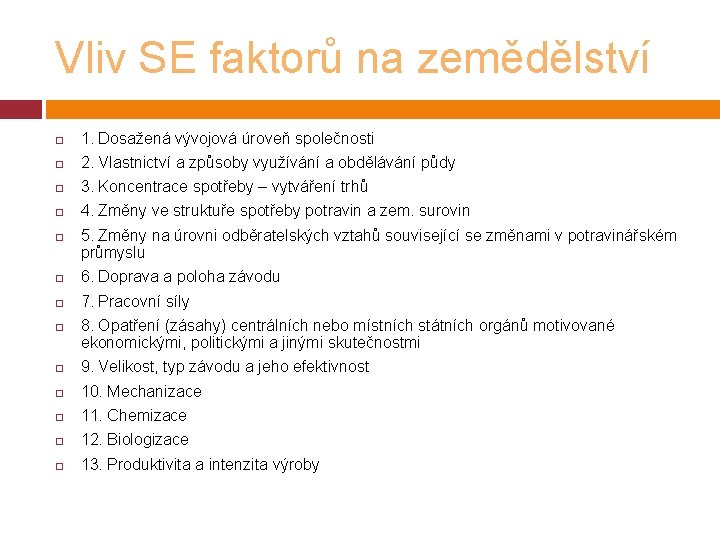 Vliv SE faktorů na zemědělství

1. Dosažená vývojová úroveň společnosti

2. Vlastnictví a způsoby využívání a obdělávání půdy

3. Koncentrace spotřeby – vytváření trhů

4. Změny ve struktuře spotřeby potravin a zem. surovin

5. Změny na úrovni odběratelských vztahů související se změnami v potravinářském průmyslu

6. Doprava a poloha závodu

7. Pracovní síly

8. Opatření (zásahy) centrálních nebo místních státních orgánů motivované ekonomickými, politickými a jinými skutečnostmi

9. Velikost, typ závodu a jeho efektivnost

10. Mechanizace

11. Chemizace

12. Biologizace

13. Produktivita a intenzita výroby